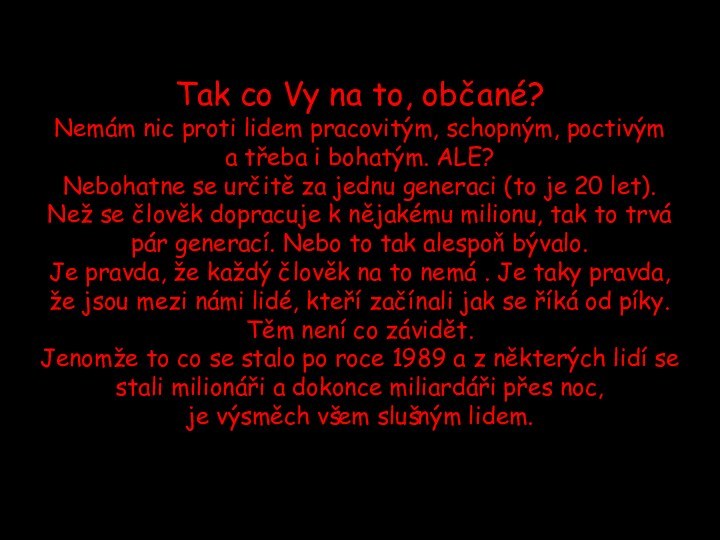 Tak co Vy na to, občané?
Nemám nic proti lidem pracovitým, schopným, poctivým a třeba i bohatým. ALE?
Nebohatne se určitě za jednu generaci (to je 20 let).
Než se člověk dopracuje k nějakému milionu, tak to trvá pár generací. Nebo to tak alespoň bývalo.
Je pravda, že každý člověk na to nemá . Je taky pravda, že jsou mezi námi lidé, kteří začínali jak se říká od píky. Těm není co závidět.
Jenomže to co se stalo po roce 1989 a z některých lidí se stali milionáři a dokonce miliardáři přes noc, je výsměch všem slušným lidem.